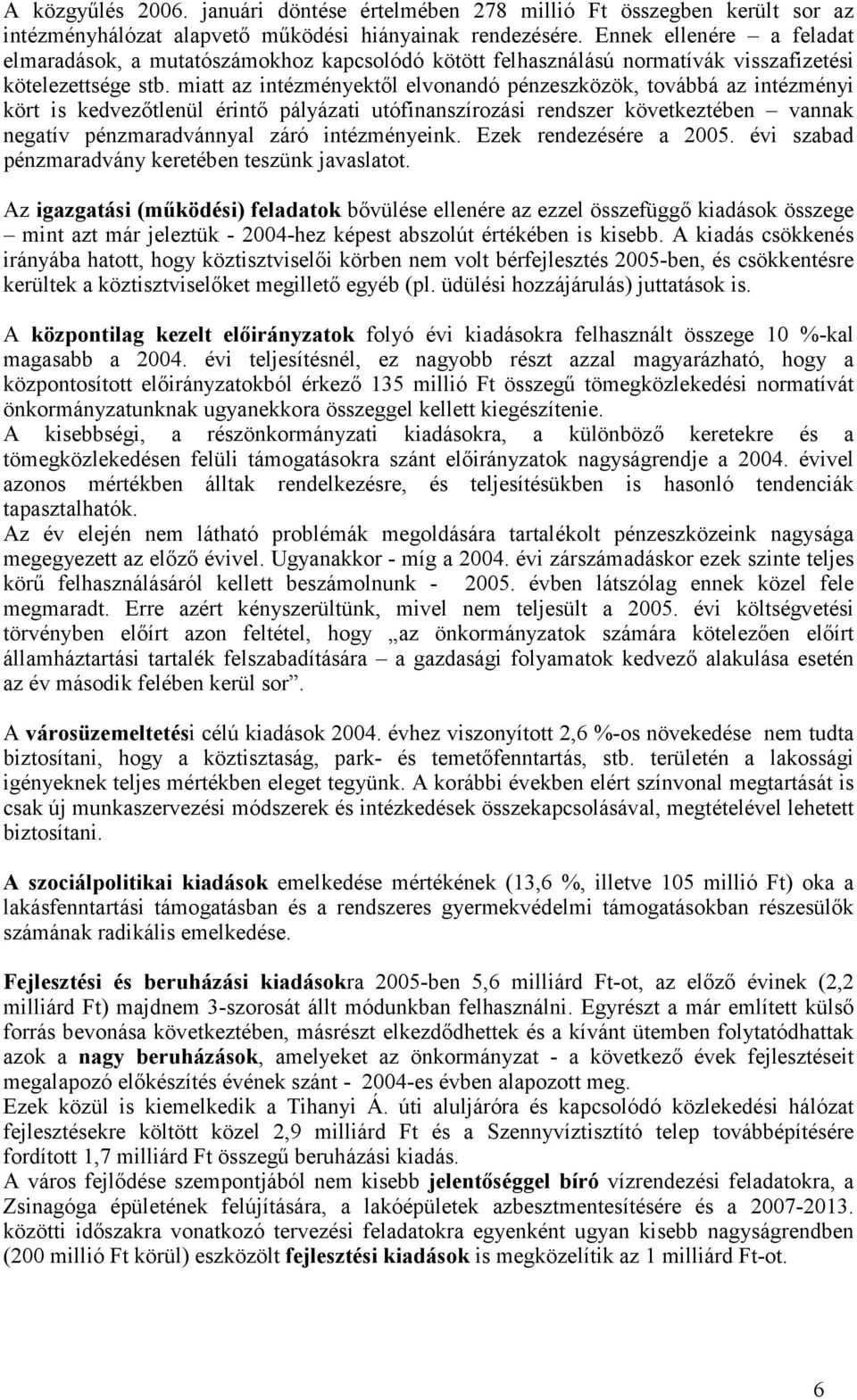 A közgyűlés 2006. januári döntése értelmében 278 millió Ft összegben került sor az intézményhálózat alapvető működési hiányainak rendezésére. Ennek ellenére – a feladat elmaradások, a mutatószámokhoz kapcsolódó kötött felhasználású normatívák visszafizetési kötelezettsége stb. miatt az intézményektől elvonandó pénzeszközök, továbbá az intézményi kört is kedvezőtlenül érintő pályázati utófinanszírozási rendszer következtében – vannak negatív pénzmaradvánnyal záró intézményeink. Ezek rendezésére a 2005. évi szabad pénzmaradvány keretében teszünk javaslatot.

Az igazgatási (működési) feladatok bővülése ellenére az ezzel összefüggő kiadások összege – mint azt már jeleztük - 2004-hez képest abszolút értékében is kisebb. A kiadás csökkenés irányába hatott, hogy köztisztviselői körben nem volt bérfejlesztés 2005-ben, és csökkentésre kerültek a köztisztviselőket megillető egyéb (pl. üdülési hozzájárulás) juttatások is.

A központilag kezelt előirányzatok folyó évi kiadásokra felhasznált összege 10 %-kal magasabb a 2004. évi teljesítésnél, ez nagyobb részt azzal magyarázható, hogy a központosított előirányzatokból érkező 135 millió Ft összegű tömegközlekedési normatívát önkormányzatunknak ugyanekkora összeggel kellett kiegészítenie.
A kisebbségi, a részönkormányzati kiadásokra, a különböző keretekre és a tömegközlekedésen felüli támogatásokra szánt előirányzatok nagyságrendje a 2004. évivel azonos mértékben álltak rendelkezésre, és teljesítésükben is hasonló tendenciák tapasztalhatók.
Az év elején nem látható problémák megoldására tartalékolt pénzeszközeink nagysága megegyezett az előző évivel. Ugyanakkor - míg a 2004. évi zárszámadáskor ezek szinte teljes körű felhasználásáról kellett beszámolnunk - 2005. évben látszólag ennek közel fele megmaradt. Erre azért kényszerültünk, mivel nem teljesült a 2005. évi költségvetési törvényben előírt azon feltétel, hogy „az önkormányzatok számára kötelezően előírt államháztartási tartalék felszabadítására – a gazdasági folyamatok kedvező alakulása esetén az év második felében kerül sor”.

A városüzemeltetési célú kiadások 2004. évhez viszonyított 2,6 %-os növekedése nem tudta biztosítani, hogy a köztisztaság, park- és temetőfenntartás, stb. területén a lakossági igényeknek teljes mértékben eleget tegyünk. A korábbi években elért színvonal megtartását is csak új munkaszervezési módszerek és intézkedések összekapcsolásával, megtételével lehetett biztosítani.

A szociálpolitikai kiadások emelkedése mértékének (13,6 %, illetve 105 millió Ft) oka a lakásfenntartási támogatásban és a rendszeres gyermekvédelmi támogatásokban részesülők számának radikális emelkedése.

Fejlesztési és beruházási kiadásokra 2005-ben 5,6 milliárd Ft-ot, az előző évinek (2,2 milliárd Ft) majdnem 3-szorosát állt módunkban felhasználni. Egyrészt a már említett külső forrás bevonása következtében, másrészt elkezdődhettek és a kívánt ütemben folytatódhattak azok a nagy beruházások, amelyeket az önkormányzat - a következő évek fejlesztéseit megalapozó előkészítés évének szánt - 2004-es évben alapozott meg.
Ezek közül is kiemelkedik a Tihanyi Á. úti aluljáróra és kapcsolódó közlekedési hálózat fejlesztésekre költött közel 2,9 milliárd Ft és a Szennyvíztisztító telep továbbépítésére fordított 1,7 milliárd Ft összegű beruházási kiadás.
A város fejlődése szempontjából nem kisebb jelentőséggel bíró vízrendezési feladatokra, a Zsinagóga épületének felújítására, a lakóépületek azbesztmentesítésére és a 2007-2013. közötti időszakra vonatkozó tervezési feladatokra egyenként ugyan kisebb nagyságrendben (200 millió Ft körül) eszközölt fejlesztési kiadások is megközelítik az 1 milliárd Ft-ot.

6